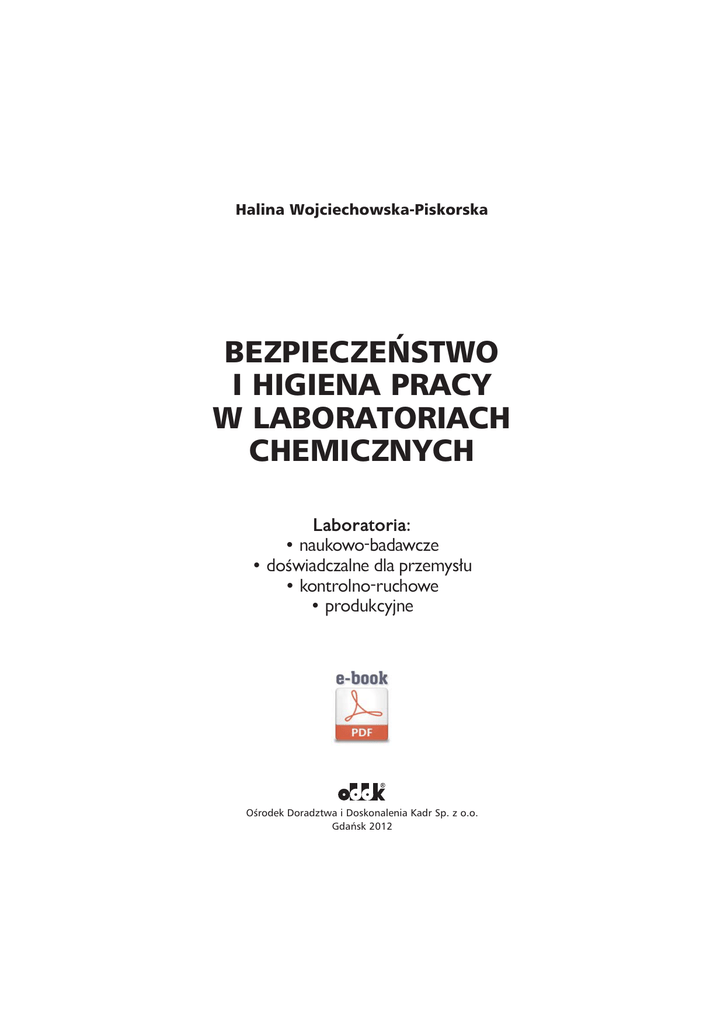 Halina Wojciechowska-Piskorska

BEZPIECZEŃSTWO I HIGIENA PRACY W LABORATORIACH CHEMICZNYCH

Laboratoria:
• naukowo-badawcze
• doświadczalne dla przemysłu
• kontrolno-ruchowe
• produkcyjne

e-book

PDF

oddk®

Ośrodek Doradztwa i Doskonalenia Kadr Sp. z o.o.
Gdańsk 2012